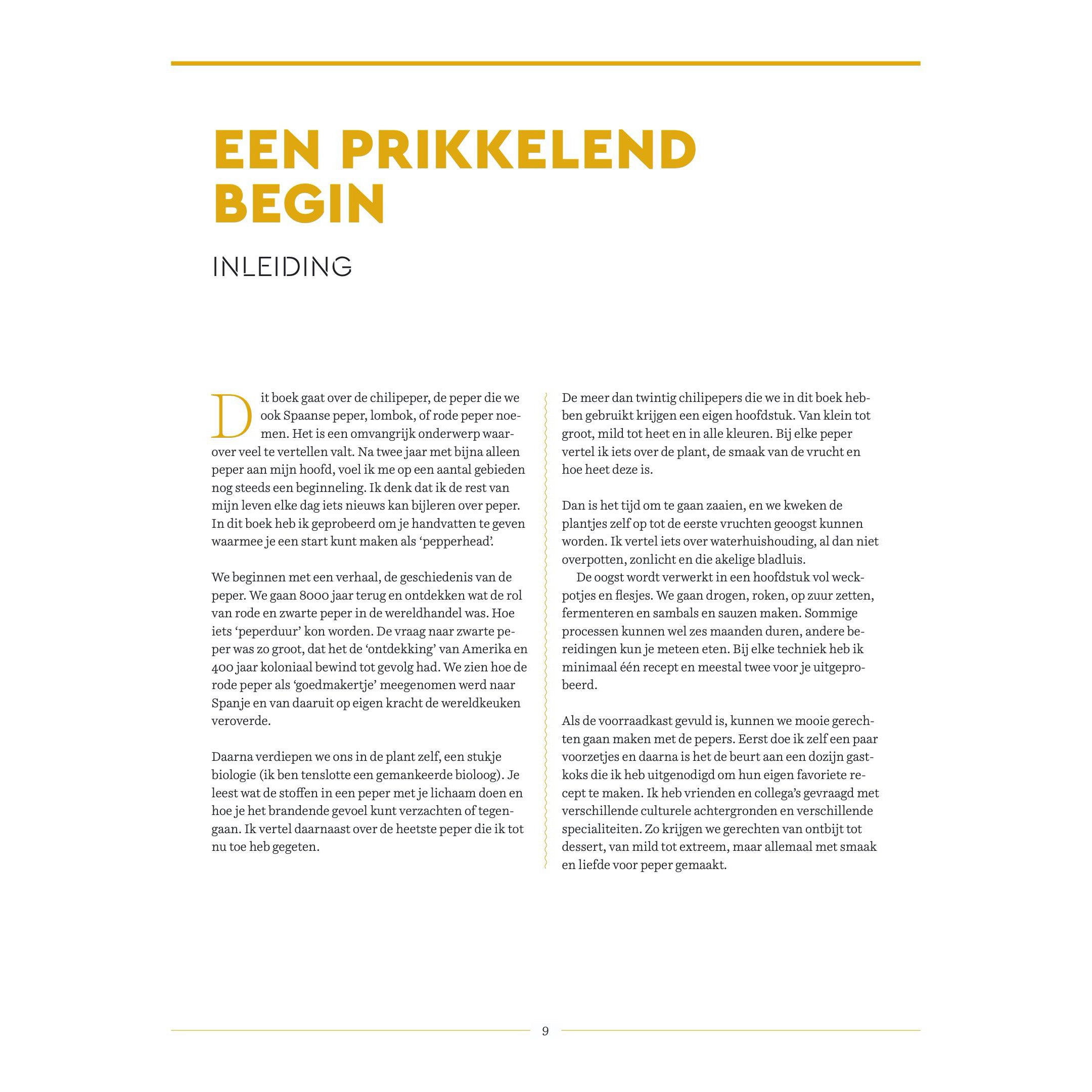 EEN PRIKKELEND BEGIN

INLEIDING

Dit boek gaat over de chilipeper, de peper die we ook Spaanse peper, lombok, of rode peper noemen. Het is een omvangrijk onderwerp waarover veel te vertellen valt. Na twee jaar met bijna alleen peper aan mijn hoofd, voel ik me op een aantal gebieden nog steeds een beginneling. Ik denk dat ik de rest van mijn leven elke dag iets nieuws kan bijleren over peper. In dit boek heb ik geprobeerd om je handvatten te geven waarmee je een start kunt maken als 'pepperhead'.

We beginnen met een verhaal, de geschiedenis van de peper. We gaan 8000 jaar terug en ontdekken wat de rol van rode en zwarte peper in de wereldhandel was. Hoe iets 'peperduur' kon worden. De vraag naar zwarte peper was zo groot, dat het de 'ontdekking' van Amerika en 400 jaar koloniaal bewind tot gevolg had. We zien hoe de rode peper als 'goedmakertje' meegenomen werd naar Spanje en van daaruit op eigen kracht de wereldkeuken veroverde.

Daarna verdiepen we ons in de plant zelf, een stukje biologie (ik ben tenslotte een gemankeerde bioloog). Je leest wat de stoffen in een peper met je lichaam doen en hoe je het brandende gevoel kunt verzachten of tegengaan. Ik vertel daarnaast over de heetste peper die ik tot nu toe heb gegeten.

De meer dan twintig chilipepers die we in dit boek hebben gebruikt krijgen een eigen hoofdstuk. Van klein tot groot, mild tot heet en in alle kleuren. Bij elke peper vertel ik iets over de plant, de smaak van de vrucht en hoe heet deze is.

Dan is het tijd om te gaan zaaien, en we kweken de plantjes zelf op tot de eerste vruchten geoogst kunnen worden. Ik vertel iets over waterhuishouding, al dan niet overpotten, zonlicht en die akelige bladluis.

De oogst wordt verwerkt in een hoofdstuk vol weckpotjes en flesjes. We gaan drogen, roken, op zuur zetten, fermenteren en sambals en sauzen maken. Sommige processen kunnen wel zes maanden duren, andere bereidingen kun je meteen eten. Bij elke techniek heb ik minimaal één recept en meestal twee voor je uitgeprobeerd.

Als de voorraadkast gevuld is, kunnen we mooie gerechten gaan maken met de pepers. Eerst doe ik zelf een paar voorzetjes en daarna is het de beurt aan een dozijn gastkoks die ik heb uitgenodigd om hun eigen favoriete recept te maken. Ik heb vrienden en collega's gevraagd met verschillende culturele achtergronden en verschillende specialiteiten. Zo krijgen we gerechten van ontbijt tot dessert, van mild tot extreem, maar allemaal met smaak en liefde voor peper gemaakt.

9